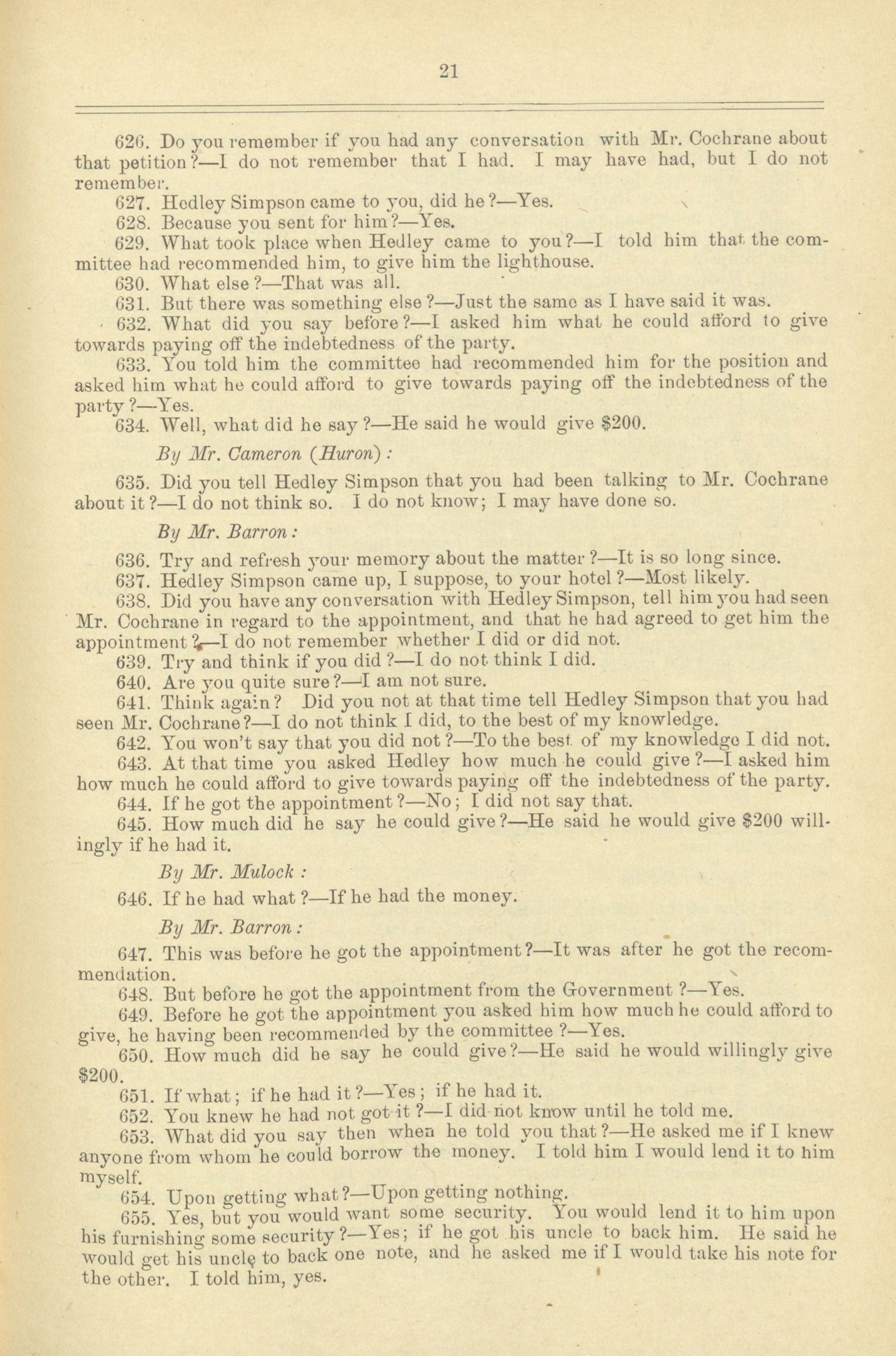 21

626. Do you remember if you had any conversation with Mr. Cochrane about that petition?—I do not remember that I had. I may have had, but I do not remember.

627. Hedley Simpson came to you, did he?—Yes.

628. Because you sent for him?—Yes.

629. What took place when Hedley came to you?—I told him that the committee had recommended him, to give him the lighthouse.

630. What else?—That was all.

631. But there was something else?—Just the same as I have said it was.

632. What did you say before?—I asked him what he could afford to give towards paying off the indebtedness of the party.

633. You told him the committee had recommended him for the position and asked him what he could afford to give towards paying off the indebtedness of the party?—Yes.

634. Well, what did he say?—He said he would give $200.

By Mr. Cameron (Huron):

635. Did you tell Hedley Simpson that you had been talking to Mr. Cochrane about it?—I do not think so. I do not know; I may have done so.

By Mr. Barron:

636. Try and refresh your memory about the matter?—It is so long since.

637. Hedley Simpson came up, I suppose, to your hotel?—Most likely.

638. Did you have any conversation with Hedley Simpson, tell him you had seen Mr. Cochrane in regard to the appointment, and that he had agreed to get him the appointment?—I do not remember whether I did or did not.

639. Try and think if you did?—I do not think I did.

640. Are you quite sure?—I am not sure.

641. Think again? Did you not at that time tell Hedley Simpson that you had seen Mr. Cochrane?—I do not think I did, to the best of my knowledge.

642. You won't say that you did not?—To the best of my knowledge I did not.

643. At that time you asked Hedley how much he could give?—I asked him how much he could afford to give towards paying off the indebtedness of the party.

644. If he got the appointment?—No; I did not say that.

645. How much did he say he could give?—He said he would give $200 willingly if he had it.

By Mr. Mulock:

646. If he had what?—If he had the money.

By Mr. Barron:

647. This was before he got the appointment?—It was after he got the recommendation.

648. But before he got the appointment from the Government?—Yes.

649. Before he got the appointment you asked him how much he could afford to give, he having been recommended by the committee?—Yes.

650. How much did he say he could give?—He said he would willingly give $200.

651. If what; if he had it?—Yes; if he had it.

652. You knew he had not got it?—I did not know until he told me.

653. What did you say then when he told you that?—He asked me if I knew anyone from whom he could borrow the money. I told him I would lend it to him myself.

654. Upon getting what?—Upon getting nothing.

655. Yes, but you would want some security. You would lend it to him upon his furnishing some security?—Yes; if he got his uncle to back him. He said he would get his uncle to back one note, and he asked me if I would take his note for the other. I told him, yes.